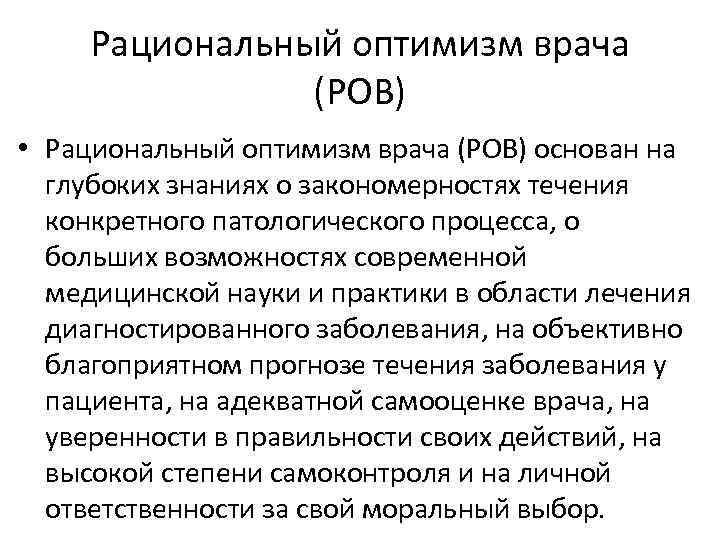 Рациональный оптимизм врача (РОВ)

• Рациональный оптимизм врача (РОВ) основан на глубоких знаниях о закономерностях течения конкретного патологического процесса, о больших возможностях современной медицинской науки и практики в области лечения диагностированного заболевания, на объективно благоприятном прогнозе течения заболевания у пациента, на адекватной самооценке врача, на уверенности в правильности своих действий, на высокой степени самоконтроля и на личной ответственности за свой моральный выбор.